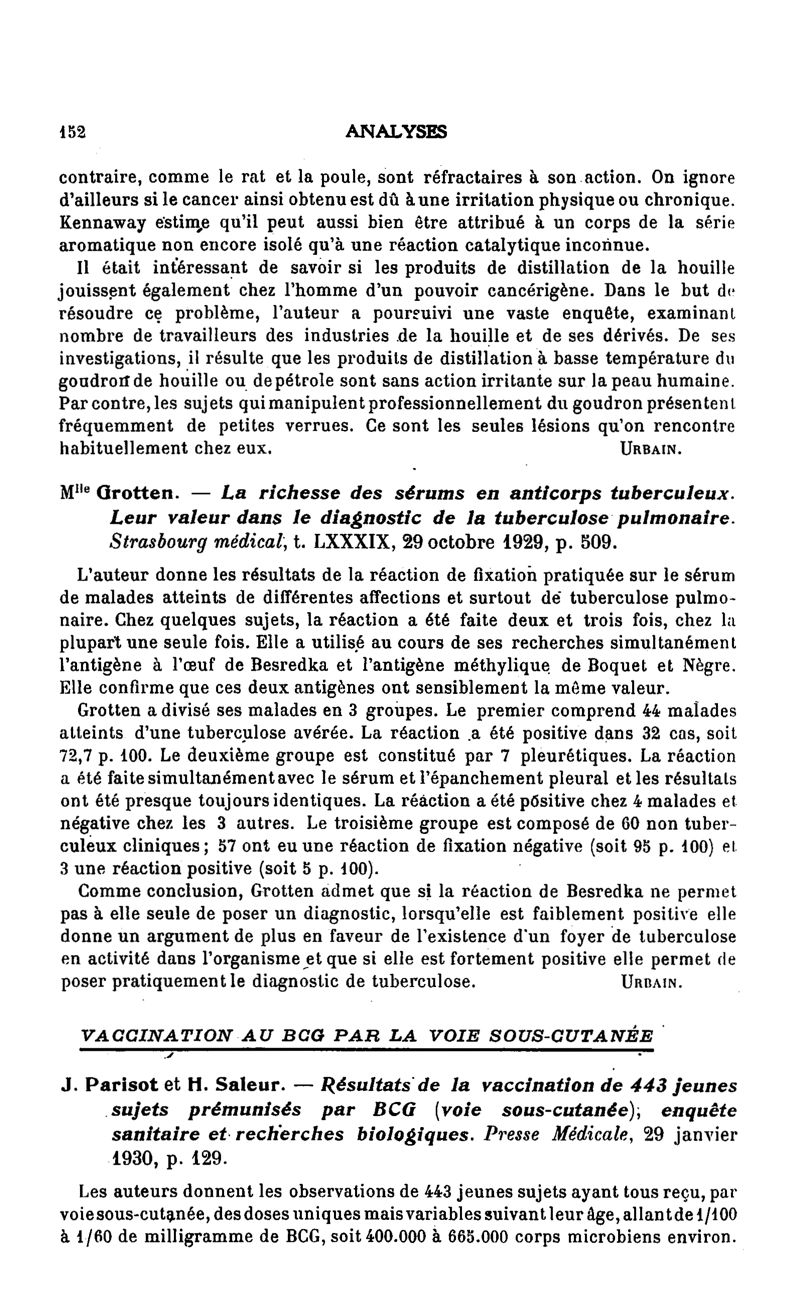 152 ANALYSES

contraire, comme le rat et la poule, sont réfractaires à son action. On ignore d'ailleurs si le cancer ainsi obtenu est dû à une irritation physique ou chronique. Kennaway estime qu'il peut aussi bien être attribué à un corps de la série aromatique non encore isolé qu'à une réaction catalytique inconnue.

Il était intéressant de savoir si les produits de distillation de la houille jouissent également chez l'homme d'un pouvoir cancérigène. Dans le but de résoudre ce problème, l'auteur a poursuivi une vaste enquête, examinant nombre de travailleurs des industries de la houille et de ses dérivés. De ses investigations, il résulte que les produits de distillation à basse température du goudron de houille ou de pétrole sont sans action irritante sur la peau humaine. Par contre, les sujets qui manipulent professionnellement du goudron présentent fréquemment de petites verrues. Ce sont les seules lésions qu'on rencontre habituellement chez eux. URBAIN.

M$^{lle}$ Grotten. — La richesse des sérums en anticorps tuberculeux. Leur valeur dans le diagnostic de la tuberculose pulmonaire. Strasbourg médical, t. LXXXIX, 29 octobre 1929, p. 509.

L'auteur donne les résultats de la réaction de fixation pratiquée sur le sérum de malades atteints de différentes affections et surtout de tuberculose pulmonaire. Chez quelques sujets, la réaction a été faite deux et trois fois, chez la plupart une seule fois. Elle a utilisé au cours de ses recherches simultanément l'antigène à l'œuf de Besredka et l'antigène méthylique de Boquet et Nègre. Elle confirme que ces deux antigènes ont sensiblement la même valeur.

Grotten a divisé ses malades en 3 groupes. Le premier comprend 44 malades atteints d'une tuberculose avérée. La réaction a été positive dans 32 cas, soit 72,7 p. 100. Le deuxième groupe est constitué par 7 pleurétiques. La réaction a été faite simultanément avec le sérum et l'épanchement pleural et les résultats ont été presque toujours identiques. La réaction a été positive chez 4 malades et négative chez les 3 autres. Le troisième groupe est composé de 60 non tuberculeux cliniques; 57 ont eu une réaction de fixation négative (soit 95 p. 100) et 3 une réaction positive (soit 5 p. 100).

Comme conclusion, Grotten admet que si la réaction de Besredka ne permet pas à elle seule de poser un diagnostic, lorsqu'elle est faiblement positive elle donne un argument de plus en faveur de l'existence d'un foyer de tuberculose en activité dans l'organisme et que si elle est fortement positive elle permet de poser pratiquement le diagnostic de tuberculose. URBAIN.

VACCINATION AU BCG PAR LA VOIE SOUS-CUTANÉE

J. Parisot et H. Saleur. — Résultats de la vaccination de 443 jeunes sujets prémunisés par BCG (voie sous-cutanée); enquête sanitaire et recherches biologiques. Presse Médicale, 29 janvier 1930, p. 129.

Les auteurs donnent les observations de 443 jeunes sujets ayant tous reçu, par voie sous-cutanée, des doses uniques mais variables suivant leur âge, allant de 1/100 à 1/60 de milligramme de BCG, soit 400.000 à 665.000 corps microbiens environ.